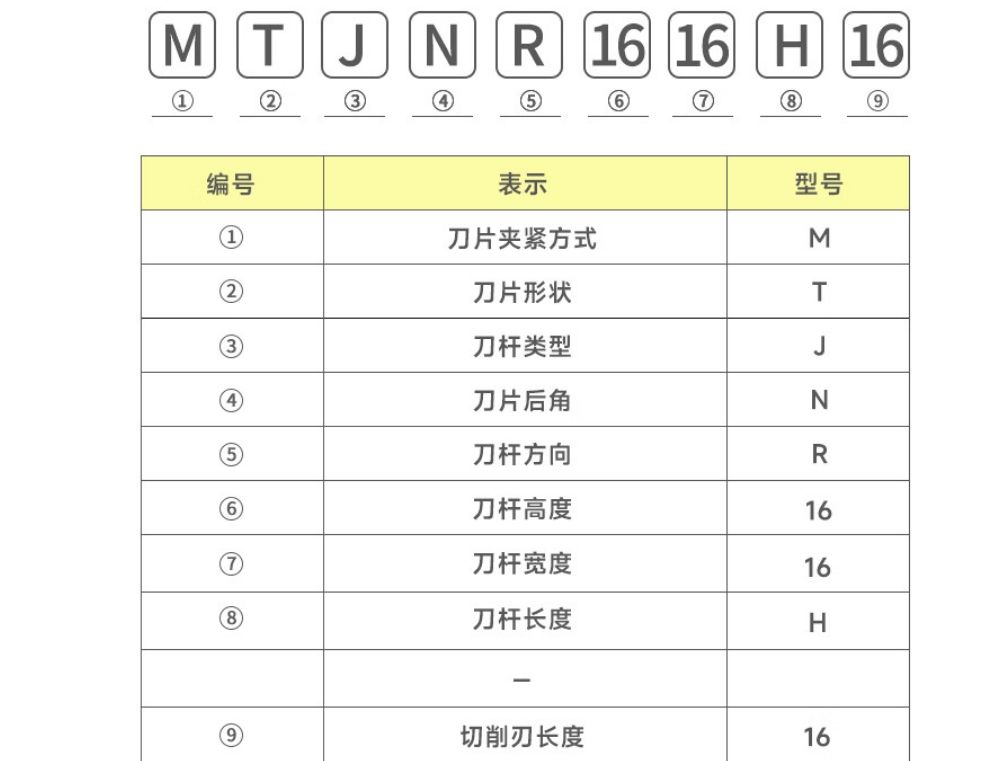 M T J N R 16 16 H 16
① ② ③ ④ ⑤ ⑥ ⑦ ⑧ ⑨

| 编号 | 表示 | 型号 |
|---|---|---|
| ① | 刀片夹紧方式 | M |
| ② | 刀片形状 | T |
| ③ | 刀杆类型 | J |
| ④ | 刀片后角 | N |
| ⑤ | 刀杆方向 | R |
| ⑥ | 刀杆高度 | 16 |
| ⑦ | 刀杆宽度 | 16 |
| ⑧ | 刀杆长度 | H |
|  | – |  |
| ⑨ | 切削刃长度 | 16 |